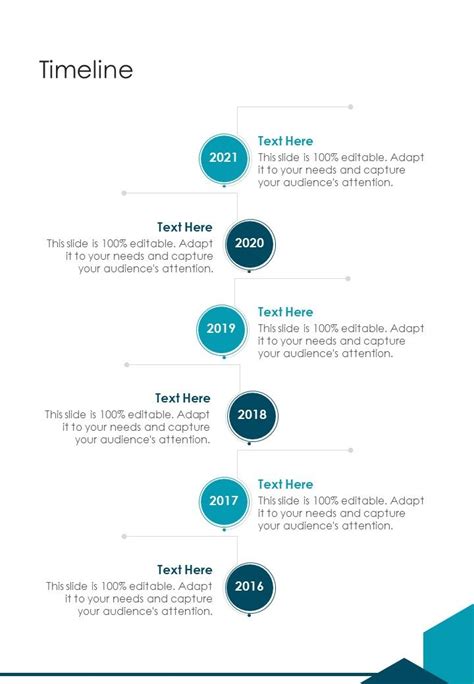 Timeline

2021

Text Here
This slide is 100% editable. Adapt it to your needs and capture your audience's attention.

Text Here
This slide is 100% editable. Adapt it to your needs and capture your audience's attention.

2020

2019

Text Here
This slide is 100% editable. Adapt it to your needs and capture your audience's attention.

Text Here
This slide is 100% editable. Adapt it to your needs and capture your audience's attention.

2018

2017

Text Here
This slide is 100% editable. Adapt it to your needs and capture your audience's attention.

Text Here
This slide is 100% editable. Adapt it to your needs and capture your audience's attention.

2016